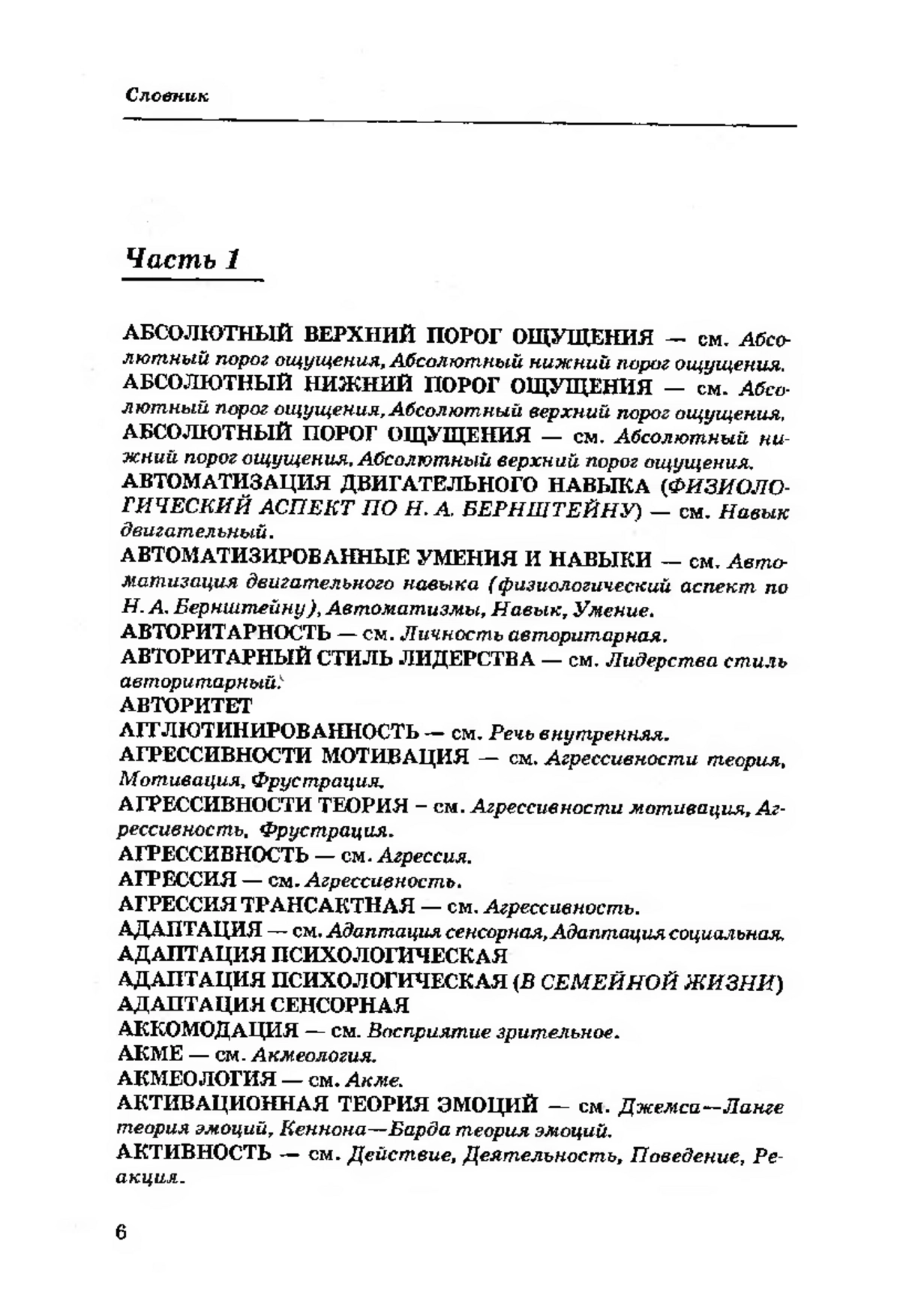 Словник

Часть 1

АБСОЛЮТНЫЙ ВЕРХНИЙ ПОРОГ ОЩУЩЕНИЯ — см. Абсолютный порог ощущения, Абсолютный нижний порог ощущения.
АБСОЛЮТНЫЙ НИЖНИЙ ПОРОГ ОЩУЩЕНИЯ — см. Абсолютный порог ощущения, Абсолютный верхний порог ощущения.
АБСОЛЮТНЫЙ ПОРОГ ОЩУЩЕНИЯ — см. Абсолютный нижний порог ощущения, Абсолютный верхний порог ощущения.
АВТОМАТИЗАЦИЯ ДВИГАТЕЛЬНОГО НАВЫКА (ФИЗИОЛОГИЧЕСКИЙ АСПЕКТ ПО Н. А. БЕРНШТЕЙНУ) — см. Навык двигательный.
АВТОМАТИЗИРОВАННЫЕ УМЕНИЯ И НАВЫКИ — см. Автоматизация двигательного навыка (физиологический аспект по Н. А. Бернштейну), Автоматизмы, Навык, Умение.
АВТОРИТАРНОСТЬ — см. Личность авторитарная.
АВТОРИТАРНЫЙ СТИЛЬ ЛИДЕРСТВА — см. Лидерства стиль авторитарный.
АВТОРИТЕТ
АГГЛЮТИНИРОВАННОСТЬ — см. Речь внутренняя.
АГРЕССИВНОСТИ МОТИВАЦИЯ — см. Агрессивности теория, Мотивация, Фрустрация.
АГРЕССИВНОСТИ ТЕОРИЯ – см. Агрессивности мотивация, Агрессивность, Фрустрация.
АГРЕССИВНОСТЬ — см. Агрессия.
АГРЕССИЯ — см. Агрессивность.
АГРЕССИЯ ТРАНСАКТНАЯ — см. Агрессивность.
АДАПТАЦИЯ — см. Адаптация сенсорная, Адаптация социальная.
АДАПТАЦИЯ ПСИХОЛОГИЧЕСКАЯ
АДАПТАЦИЯ ПСИХОЛОГИЧЕСКАЯ (В СЕМЕЙНОЙ ЖИЗНИ)
АДАПТАЦИЯ СЕНСОРНАЯ
АККОМОДАЦИЯ — см. Восприятие зрительное.
АКМЕ — см. Акмеология.
АКМЕОЛОГИЯ — см. Акме.
АКТИВАЦИОННАЯ ТЕОРИЯ ЭМОЦИЙ — см. Джемса—Ланге теория эмоций, Кеннона—Барда теория эмоций.
АКТИВНОСТЬ — см. Действие, Деятельность, Поведение, Реакция.

6